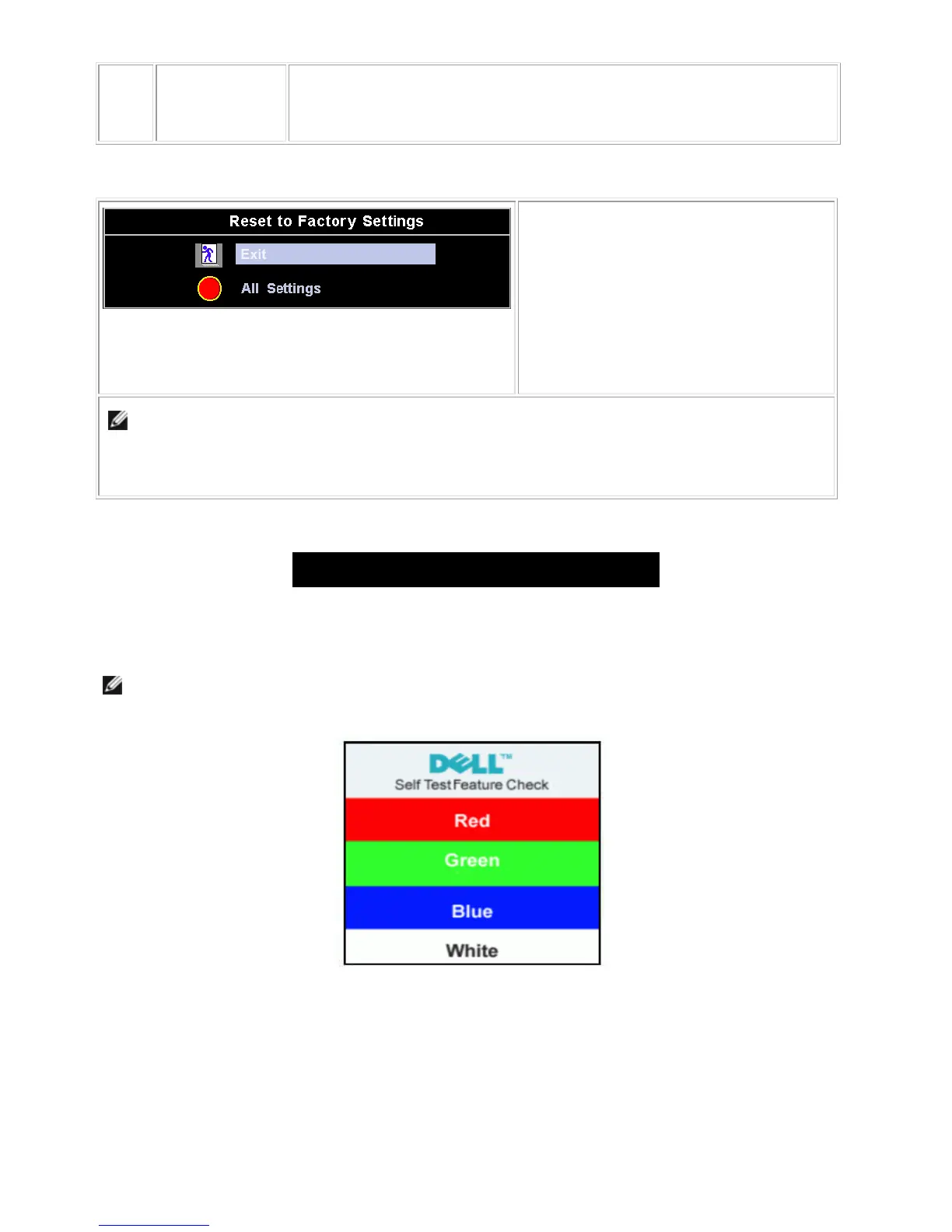 Reset to Factory Settings

Exit

All Settings

DELL™

Self Test Feature Check

Red

Green

Blue

White